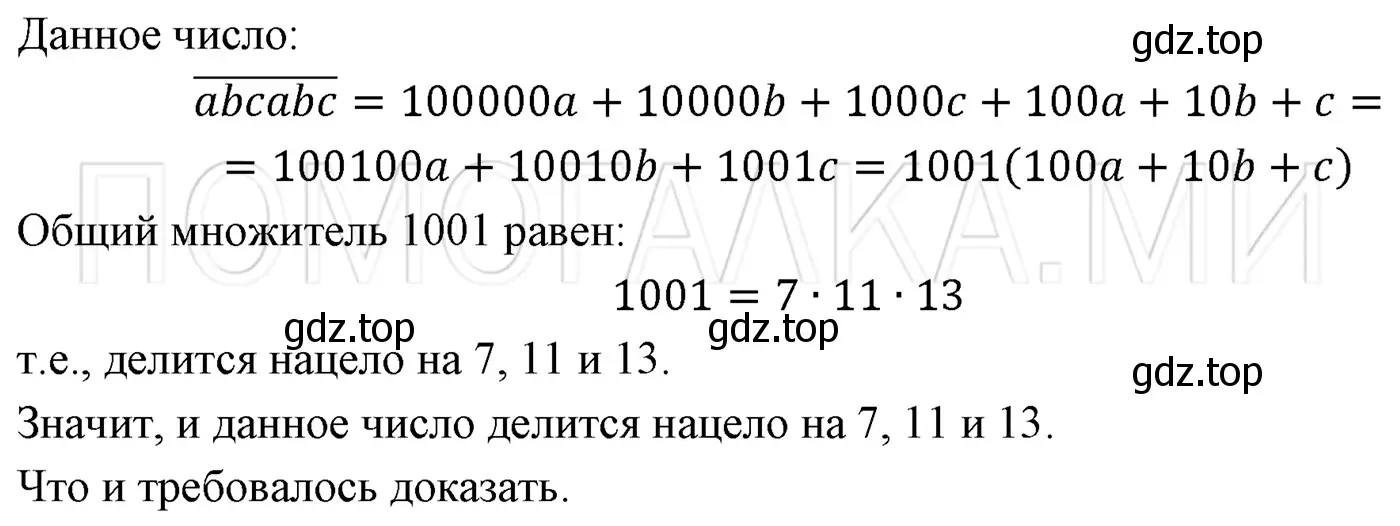 Данное число:

gdz.top

$\overline{abcabc} = 100000a + 10000b + 1000c + 100a + 10b + c =$
$= 100100a + 10010b + 1001c = 1001(100a + 10b + c)$

ПОМОГАЛКА.МИ

Общий множитель 1001 равен:

$1001 = 7 \cdot 11 \cdot 13$

gdz.top gdz.top

т.е., делится нацело на 7, 11 и 13.

gdz.top

Значит, и данное число делится нацело на 7, 11 и 13.

Что и требовалось доказать.